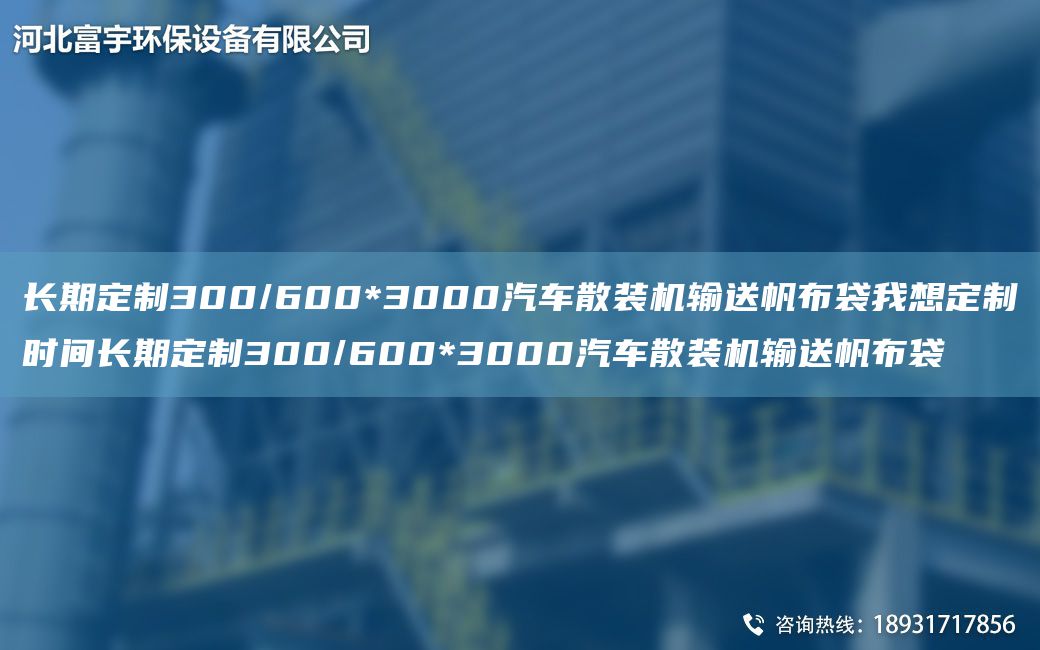 河北富宇环保设备有限公司

长期定制300/600*3000汽车散装机输送帆布袋我想定制时间长期定制300/600*3000汽车散装机输送帆布袋

咨询热线：18931717856